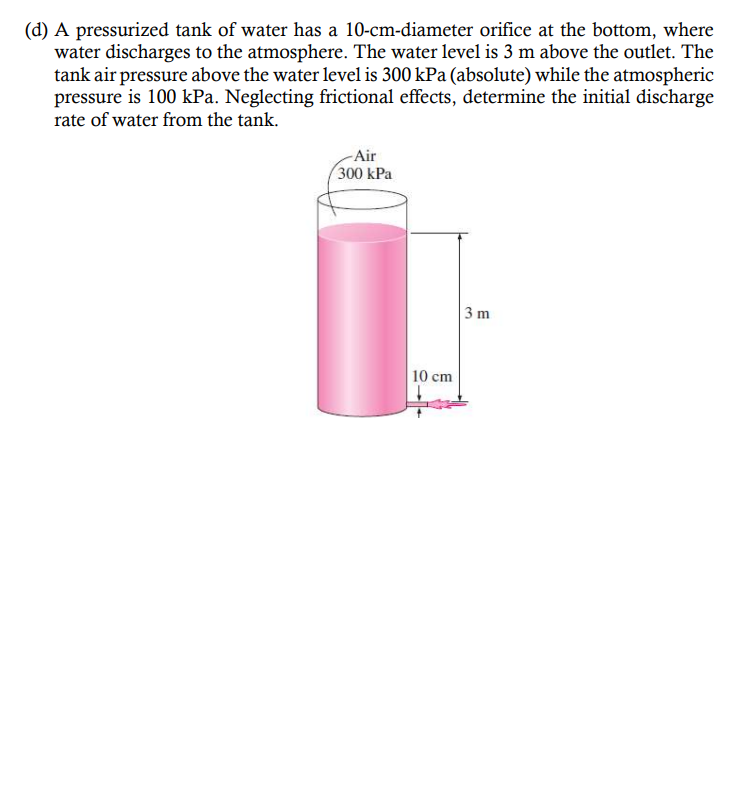 (d) A pressurized tank of water has a 10-cm-diameter orifice at the bottom, where water discharges to the atmosphere. The water level is 3 m above the outlet. The tank air pressure above the water level is 300 kPa (absolute) while the atmospheric pressure is 100 kPa. Neglecting frictional effects, determine the initial discharge rate of water from the tank.

Air
300 kPa

3 m

10 cm